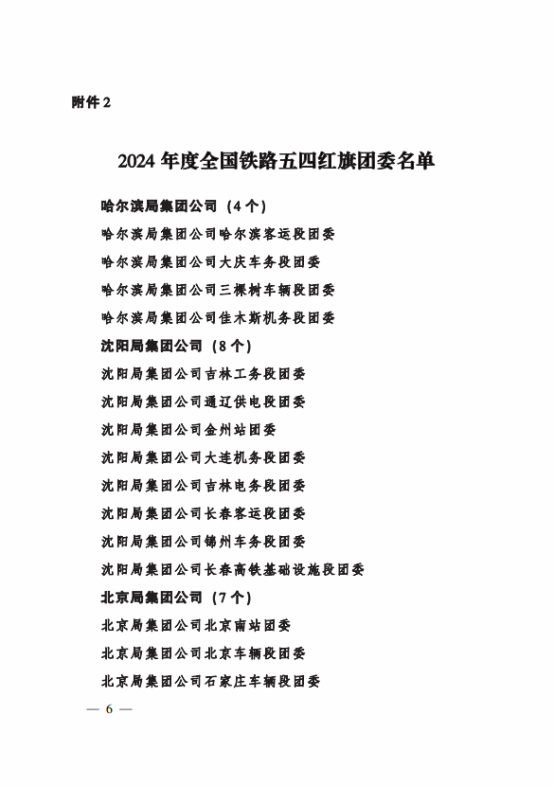 附件 2

2024 年度全国铁路五四红旗团委名单

哈尔滨局集团公司（4 个）
哈尔滨局集团公司哈尔滨客运段团委
哈尔滨局集团公司大庆车务段团委
哈尔滨局集团公司三棵树车辆段团委
哈尔滨局集团公司佳木斯机务段团委
沈阳局集团公司（8 个）
沈阳局集团公司吉林工务段团委
沈阳局集团公司通辽供电段团委
沈阳局集团公司金州站团委
沈阳局集团公司大连机务段团委
沈阳局集团公司吉林电务段团委
沈阳局集团公司长春客运段团委
沈阳局集团公司锦州车务段团委
沈阳局集团公司长春高铁基础设施段团委
北京局集团公司（7 个）
北京局集团公司北京南站团委
北京局集团公司北京车辆段团委
北京局集团公司石家庄车辆段团委

— 6 —